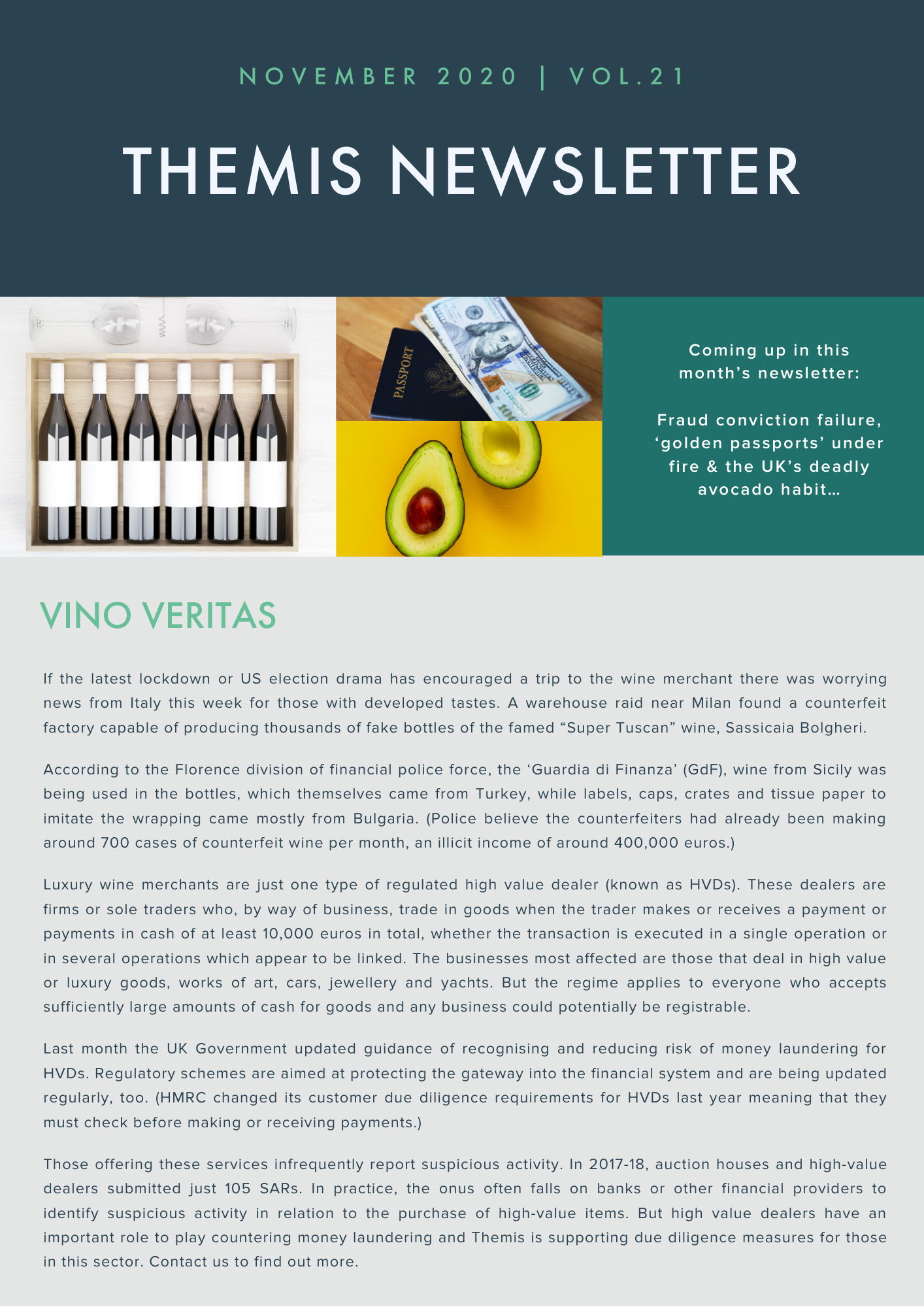 NOVEMBER 2020 | VOL.21

THEMIS NEWSLETTER

PASSPORT

Coming up in this month's newsletter:

Fraud conviction failure, 'golden passports' under fire & the UK's deadly avocado habit...

VINO VERITAS

If the latest lockdown or US election drama has encouraged a trip to the wine merchant there was worrying news from Italy this week for those with developed tastes. A warehouse raid near Milan found a counterfeit factory capable of producing thousands of fake bottles of the famed "Super Tuscan" wine, Sassicaia Bolgheri.

According to the Florence division of financial police force, the 'Guardia di Finanza' (GdF), wine from Sicily was being used in the bottles, which themselves came from Turkey, while labels, caps, crates and tissue paper to imitate the wrapping came mostly from Bulgaria. (Police believe the counterfeiters had already been making around 700 cases of counterfeit wine per month, an illicit income of around 400,000 euros.)

Luxury wine merchants are just one type of regulated high value dealer (known as HVDs). These dealers are firms or sole traders who, by way of business, trade in goods when the trader makes or receives a payment or payments in cash of at least 10,000 euros in total, whether the transaction is executed in a single operation or in several operations which appear to be linked. The businesses most affected are those that deal in high value or luxury goods, works of art, cars, jewellery and yachts. But the regime applies to everyone who accepts sufficiently large amounts of cash for goods and any business could potentially be registrable.

Last month the UK Government updated guidance of recognising and reducing risk of money laundering for HVDs. Regulatory schemes are aimed at protecting the gateway into the financial system and are being updated regularly, too. (HMRC changed its customer due diligence requirements for HVDs last year meaning that they must check before making or receiving payments.)

Those offering these services infrequently report suspicious activity. In 2017-18, auction houses and high-value dealers submitted just 105 SARs. In practice, the onus often falls on banks or other financial providers to identify suspicious activity in relation to the purchase of high-value items. But high value dealers have an important role to play countering money laundering and Themis is supporting due diligence measures for those in this sector. Contact us to find out more.